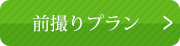 前撮りプラン >